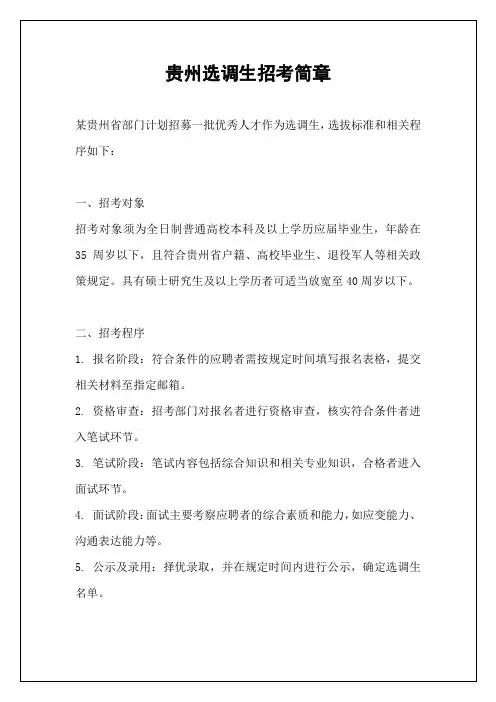 贵州选调生招考简章

某贵州省部门计划招募一批优秀人才作为选调生，选拔标准和相关程序如下：

一、招考对象

招考对象须为全日制普通高校本科及以上学历应届毕业生，年龄在35周岁以下，且符合贵州省户籍、高校毕业生、退役军人等相关政策规定。具有硕士研究生及以上学历者可适当放宽至40周岁以下。

二、招考程序

1. 报名阶段：符合条件的应聘者需按规定时间填写报名表格，提交相关材料至指定邮箱。

2. 资格审查：招考部门对报名者进行资格审查，核实符合条件者进入笔试环节。

3. 笔试阶段：笔试内容包括综合知识和相关专业知识，合格者进入面试环节。

4. 面试阶段：面试主要考察应聘者的综合素质和能力，如应变能力、沟通表达能力等。

5. 公示及录用：择优录取，并在规定时间内进行公示，确定选调生名单。